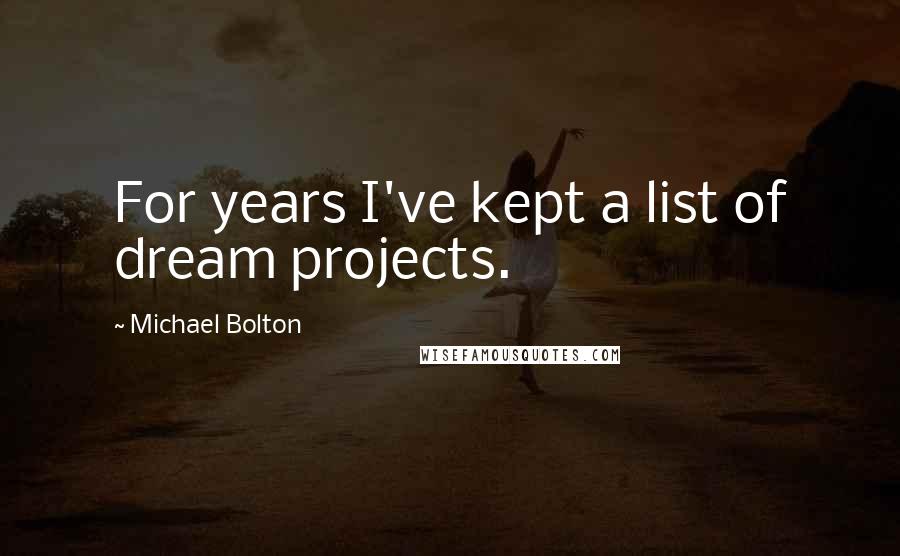 For years I've kept a list of dream projects.

~ Michael Bolton

WISEFAMOUSQUOTES.COM